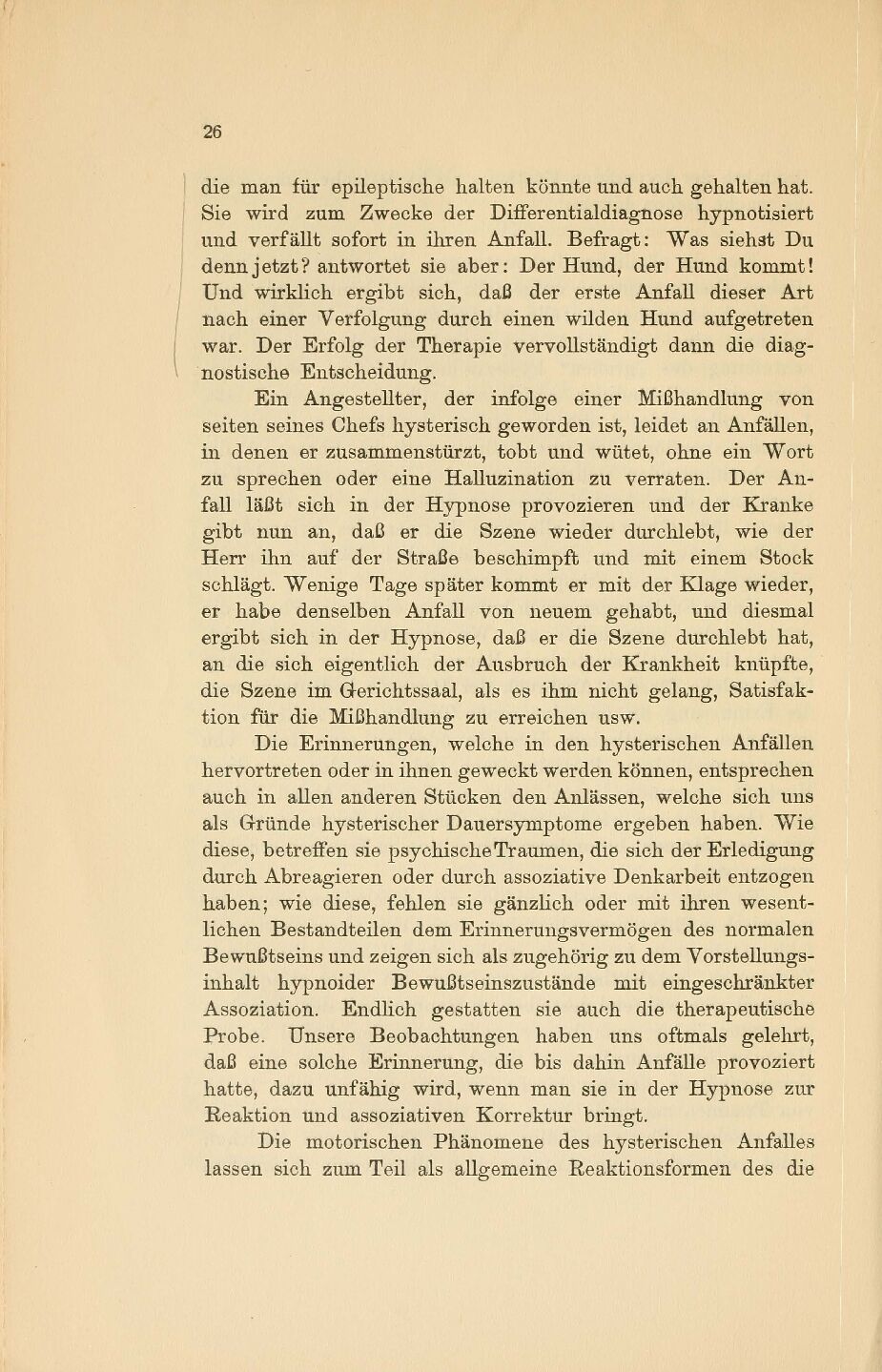 26

die man für epileptische halten könnte und auch gehalten hat. Sie wird zum Zwecke der Differentialdiagnose hypnotisiert und verfällt sofort in ihren Anfall. Befragt: Was siehst Du denn jetzt? antwortet sie aber: Der Hund, der Hund kommt! Und wirklich ergibt sich, daß der erste Anfall dieser Art nach einer Verfolgung durch einen wilden Hund aufgetreten war. Der Erfolg der Therapie vervollständigt dann die diagnostische Entscheidung.

Ein Angestellter, der infolge einer Mißhandlung von seiten seines Chefs hysterisch geworden ist, leidet an Anfällen, in denen er zusammenstürzt, tobt und wütet, ohne ein Wort zu sprechen oder eine Halluzination zu verraten. Der Anfall läßt sich in der Hypnose provozieren und der Kranke gibt nun an, daß er die Szene wieder durchlebt, wie der Herr ihn auf der Straße beschimpft und mit einem Stock schlägt. Wenige Tage später kommt er mit der Klage wieder, er habe denselben Anfall von neuem gehabt, und diesmal ergibt sich in der Hypnose, daß er die Szene durchlebt hat, an die sich eigentlich der Ausbruch der Krankheit knüpfte, die Szene im Gerichtssaal, als es ihm nicht gelang, Satisfaktion für die Mißhandlung zu erreichen usw.

Die Erinnerungen, welche in den hysterischen Anfällen hervortreten oder in ihnen geweckt werden können, entsprechen auch in allen anderen Stücken den Anlässen, welche sich uns als Gründe hysterischer Dauersymptome ergeben haben. Wie diese, betreffen sie psychische Traumen, die sich der Erledigung durch Abreagieren oder durch assoziative Denkarbeit entzogen haben; wie diese, fehlen sie gänzlich oder mit ihren wesentlichen Bestandteilen dem Erinnerungsvermögen des normalen Bewußtseins und zeigen sich als zugehörig zu dem Vorstellungsinhalt hypnoider Bewußtseinszustände mit eingeschränkter Assoziation. Endlich gestatten sie auch die therapeutische Probe. Unsere Beobachtungen haben uns oftmals gelehrt, daß eine solche Erinnerung, die bis dahin Anfälle provoziert hatte, dazu unfähig wird, wenn man sie in der Hypnose zur Reaktion und assoziativen Korrektur bringt.

Die motorischen Phänomene des hysterischen Anfalles lassen sich zum Teil als allgemeine Reaktionsformen des die